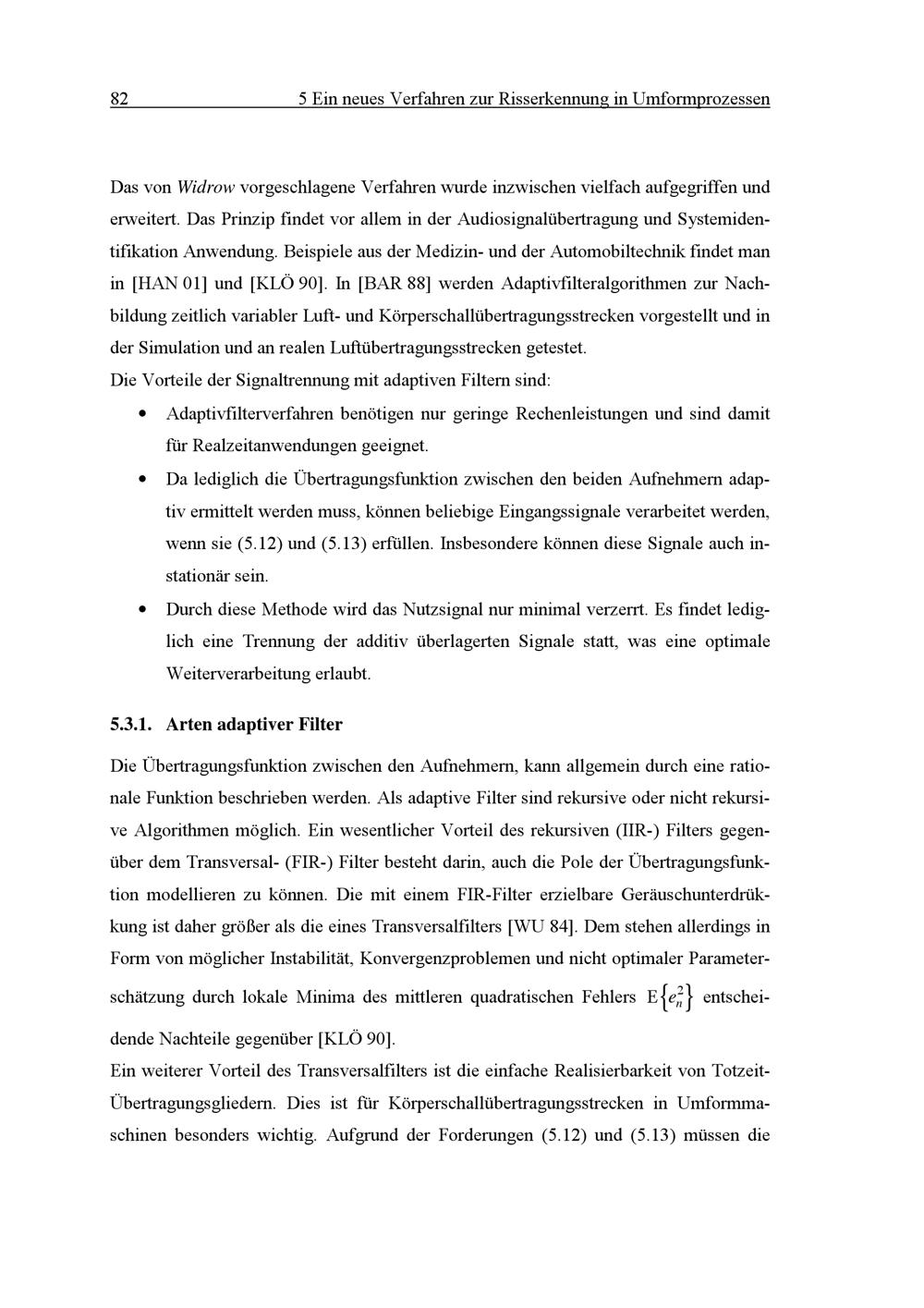 82 5 Ein neues Verfahren zur Risserkennung in Umformprozessen

Das von Widrow vorgeschlagene Verfahren wurde inzwischen vielfach aufgegriffen und erweitert. Das Prinzip findet vor allem in der Audiosignalübertragung und Systemidentifikation Anwendung. Beispiele aus der Medizin- und der Automobiltechnik findet man in [HAN 01] und [KLÖ 90]. In [BAR 88] werden Adaptivfilteralgorithmen zur Nachbildung zeitlich variabler Luft- und Körperschallübertragungsstrecken vorgestellt und in der Simulation und an realen Luftübertragungsstrecken getestet.
Die Vorteile der Signaltrennung mit adaptiven Filtern sind:

• Adaptivfilterverfahren benötigen nur geringe Rechenleistungen und sind damit für Realzeitanwendungen geeignet.
• Da lediglich die Übertragungsfunktion zwischen den beiden Aufnehmern adaptiv ermittelt werden muss, können beliebige Eingangssignale verarbeitet werden, wenn sie (5.12) und (5.13) erfüllen. Insbesondere können diese Signale auch instationär sein.
• Durch diese Methode wird das Nutzsignal nur minimal verzerrt. Es findet lediglich eine Trennung der additiv überlagerten Signale statt, was eine optimale Weiterverarbeitung erlaubt.

5.3.1. Arten adaptiver Filter

Die Übertragungsfunktion zwischen den Aufnehmern, kann allgemein durch eine rationale Funktion beschrieben werden. Als adaptive Filter sind rekursive oder nicht rekursive Algorithmen möglich. Ein wesentlicher Vorteil des rekursiven (IIR-) Filters gegenüber dem Transversal- (FIR-) Filter besteht darin, auch die Pole der Übertragungsfunktion modellieren zu können. Die mit einem FIR-Filter erzielbare Geräuschunterdrükkung ist daher größer als die eines Transversalfilters [WU 84]. Dem stehen allerdings in Form von möglicher Instabilität, Konvergenzproblemen und nicht optimaler Parameterschätzung durch lokale Minima des mittleren quadratischen Fehlers $E\{e_n^2\}$ entscheidende Nachteile gegenüber [KLÖ 90].
Ein weiterer Vorteil des Transversalfilters ist die einfache Realisierbarkeit von Totzeit-Übertragungsgliedern. Dies ist für Körperschallübertragungsstrecken in Umformmaschinen besonders wichtig. Aufgrund der Forderungen (5.12) und (5.13) müssen die